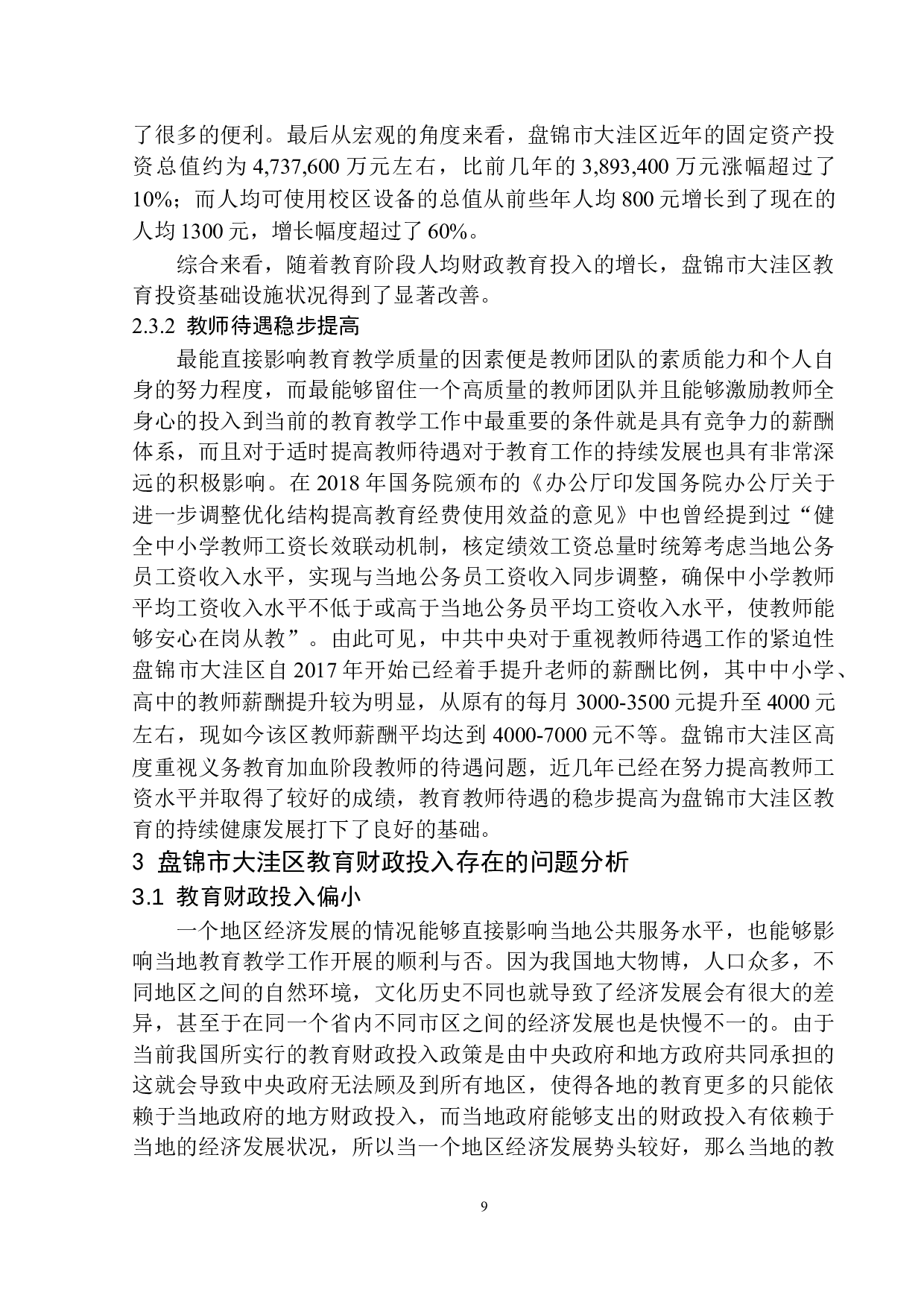 了很多的便利。最后从宏观的角度来看，盘锦市大洼区近年的固定资产投资总值约为 4,737,600 万元左右，比前几年的 3,893,400 万元涨幅超过了 10%；而人均可使用校区设备的总值从前些年人均 800 元增长到了现在的人均 1300 元，增长幅度超过了 60%。

综合来看，随着教育阶段人均财政教育投入的增长，盘锦市大洼区教育投资基础设施状况得到了显著改善。

2.3.2 教师待遇稳步提高

最能直接影响教育教学质量的因素便是教师团队的素质能力和个人自身的努力程度，而最能够留住一个高质量的教师团队并且能够激励教师全身心的投入到当前的教育教学工作中最重要的条件就是具有竞争力的薪酬体系，而且对于适时提高教师待遇对于教育工作的持续发展也具有非常深远的积极影响。在 2018 年国务院颁布的《办公厅印发国务院办公厅关于进一步调整优化结构提高教育经费使用效益的意见》中也曾经提到过“健全中小学教师工资长效联动机制，核定绩效工资总量时统筹考虑当地公务员工资收入水平，实现与当地公务员工资收入同步调整，确保中小学教师平均工资收入水平不低于或高于当地公务员平均工资收入水平，使教师能够安心在岗从教”。由此可见，中共中央对于重视教师待遇工作的紧迫性盘锦市大洼区自 2017 年开始已经着手提升老师的薪酬比例，其中中小学、高中的教师薪酬提升较为明显，从原有的每月 3000-3500 元提升至 4000 元左右，现如今该区教师薪酬平均达到 4000-7000 元不等。盘锦市大洼区高度重视义务教育加血阶段教师的待遇问题，近几年已经在努力提高教师工资水平并取得了较好的成绩，教育教师待遇的稳步提高为盘锦市大洼区教育的持续健康发展打下了良好的基础。

3 盘锦市大洼区教育财政投入存在的问题分析

3.1 教育财政投入偏小

一个地区经济发展的情况能够直接影响当地公共服务水平，也能够影响当地教育教学工作开展的顺利与否。因为我国地大物博，人口众多，不同地区之间的自然环境，文化历史不同也就导致了经济发展会有很大的差异，甚至于在同一个省内不同市区之间的经济发展也是快慢不一的。由于当前我国所实行的教育财政投入政策是由中央政府和地方政府共同承担的这就会导致中央政府无法顾及到所有地区，使得各地的教育更多的只能依赖于当地政府的地方财政投入，而当地政府能够支出的财政投入有依赖于当地的经济发展状况，所以当一个地区经济发展势头较好，那么当地的教

9